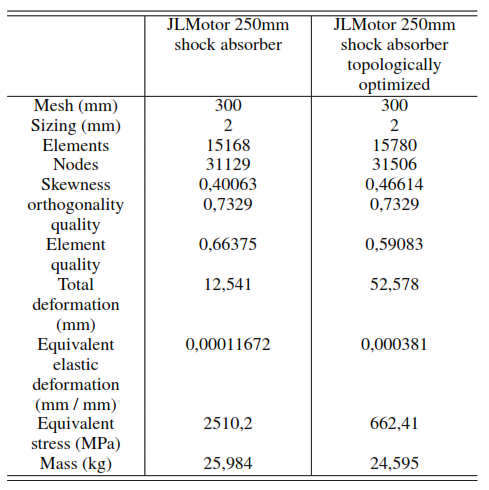 | | JLMotor 250mm shock absorber | JLMotor 250mm shock absorber topologically optimized |
|---|---|---|
| Mesh (mm) | 300 | 300 |
| Sizing (mm) | 2 | 2 |
| Elements | 15168 | 15780 |
| Nodes | 31129 | 31506 |
| Skewness | 0,40063 | 0,46614 |
| orthogonality quality | 0,7329 | 0,7329 |
| Element quality | 0,66375 | 0,59083 |
| Total deformation (mm) | 12,541 | 52,578 |
| Equivalent elastic deformation (mm / mm) | 0,00011672 | 0,000381 |
| Equivalent stress (MPa) | 2510,2 | 662,41 |
| Mass (kg) | 25,984 | 24,595 |